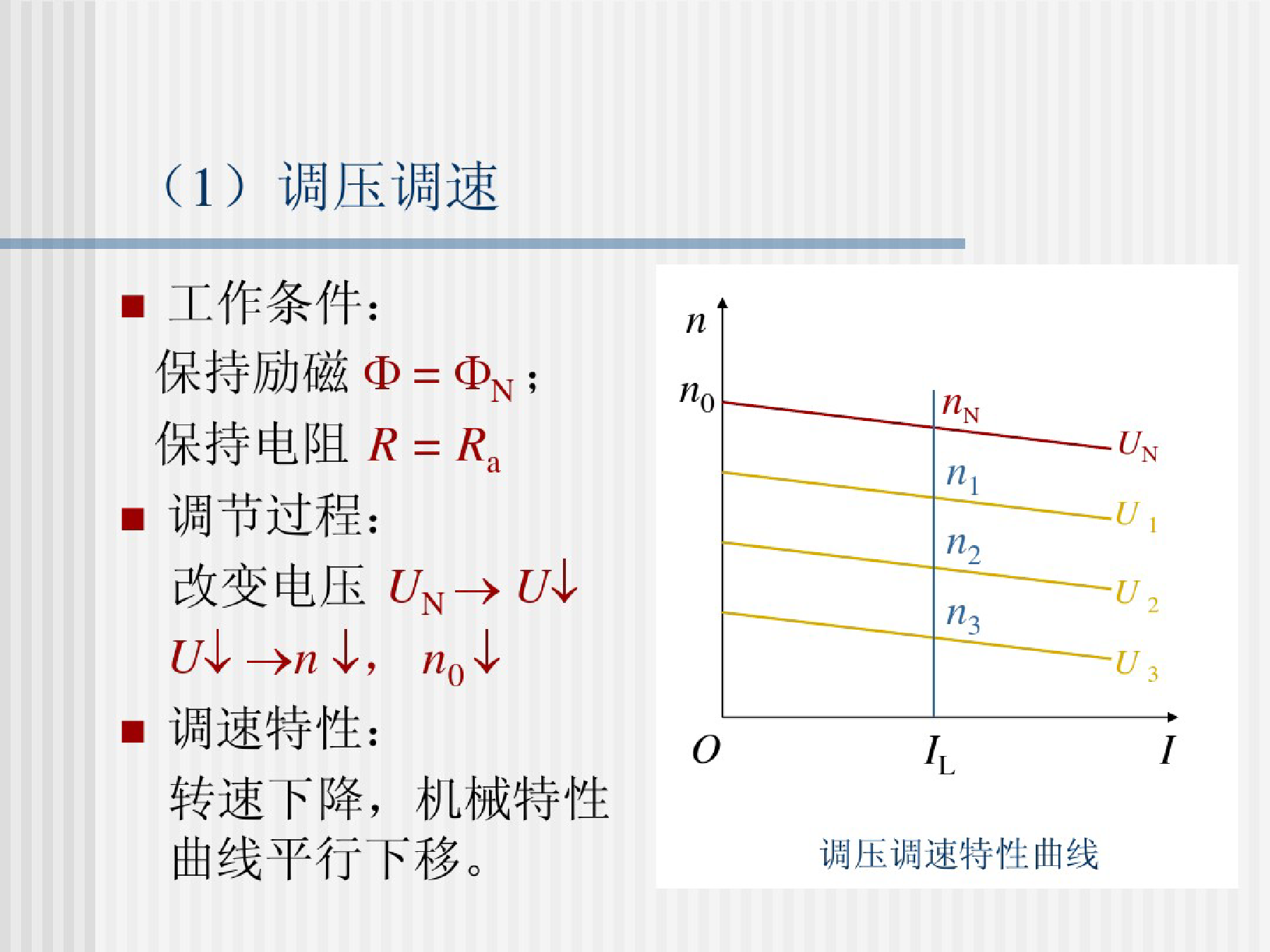 （1）调压调速

■ 工作条件：

保持励磁 $\Phi = \Phi_N$；

保持电阻 $R = R_a$

■ 调节过程：

改变电压 $U_N \rightarrow U\downarrow$

$U\downarrow \rightarrow n\downarrow$， $n_0\downarrow$

■ 调速特性：

转速下降，机械特性曲线平行下移。

$n$

$n_0$

$n_N$

$U_N$

$n_1$

$U_1$

$n_2$

$U_2$

$n_3$

$U_3$

$O$

$I_L$

$I$

调压调速特性曲线